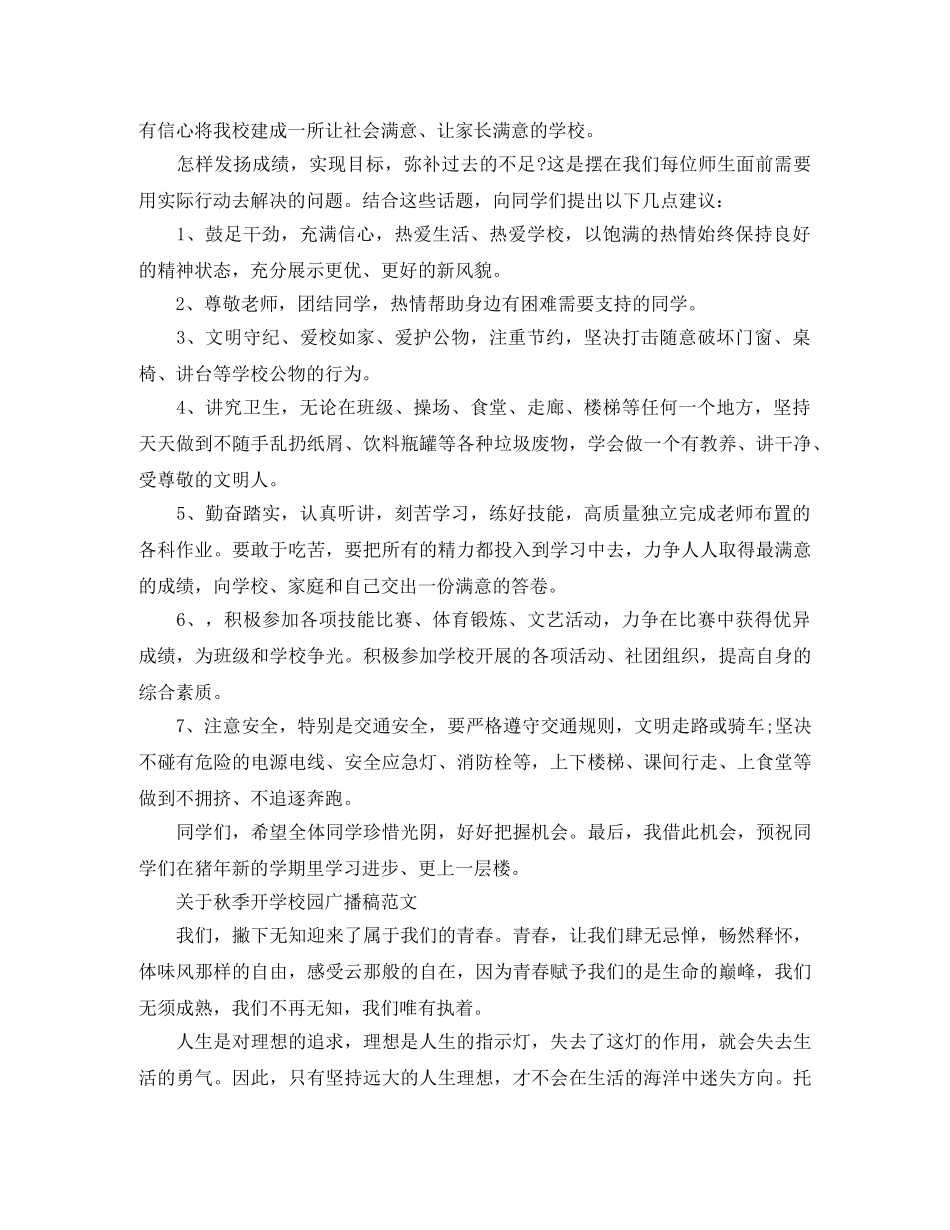 有信心将我校建成一所让社会满意、让家长满意的学校。

怎样发扬成绩，实现目标，弥补过去的不足?这是摆在我们每位师生面前需要用实际行动去解决的问题。结合这些话题，向同学们提出以下几点建议：

1、鼓足干劲，充满信心，热爱生活、热爱学校，以饱满的热情始终保持良好的精神状态，充分展示更优、更好的新风貌。

2、尊敬老师，团结同学，热情帮助身边有困难需要支持的同学。

3、文明守纪、爱校如家、爱护公物，注重节约，坚决打击随意破坏门窗、桌椅、讲台等学校公物的行为。

4、讲究卫生，无论在班级、操场、食堂、走廊、楼梯等任何一个地方，坚持天天做到不随手乱扔纸屑、饮料瓶罐等各种垃圾废物，学会做一个有教养、讲干净、受尊敬的文明人。

5、勤奋踏实，认真听讲，刻苦学习，练好技能，高质量独立完成老师布置的各科作业。要敢于吃苦，要把所有的精力都投入到学习中去，力争人人取得最满意的成绩，向学校、家庭和自己交出一份满意的答卷。

6、，积极参加各项技能比赛、体育锻炼、文艺活动，力争在比赛中获得优异成绩，为班级和学校争光。积极参加学校开展的各项活动、社团组织，提高自身的综合素质。

7、注意安全，特别是交通安全，要严格遵守交通规则，文明走路或骑车;坚决不碰有危险的电源电线、安全应急灯、消防栓等，上下楼梯、课间行走、上食堂等做到不拥挤、不追逐奔跑。

同学们，希望全体同学珍惜光阴，好好把握机会。最后，我借此机会，预祝同学们在猪年新的学期里学习进步、更上一层楼。

关于秋季开学校园广播稿范文

我们，撇下无知迎来了属于我们的青春。青春，让我们肆无忌惮，畅然释怀，体味风那样的自由，感受云那般的自在，因为青春赋予我们的是生命的巅峰，我们无须成熟，我们不再无知，我们唯有执着。

人生是对理想的追求，理想是人生的指示灯，失去了这灯的作用，就会失去生活的勇气。因此，只有坚持远大的人生理想，才不会在生活的海洋中迷失方向。托